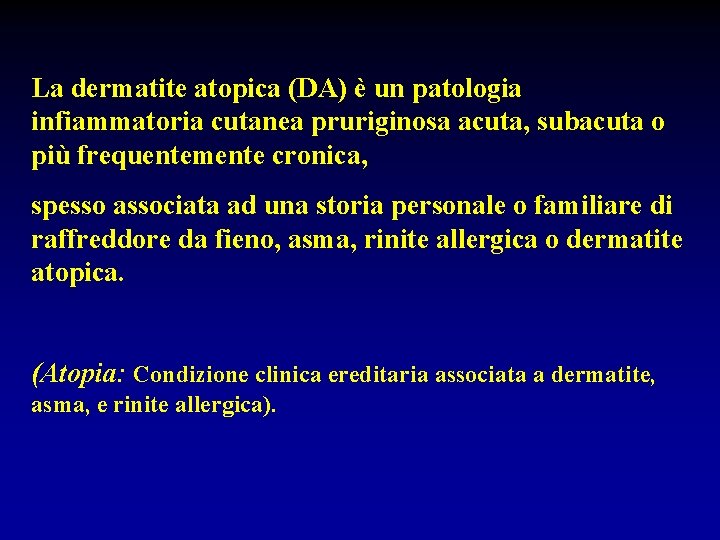 La dermatite atopica (DA) è un patologia infiammatoria cutanea pruriginosa acuta, subacuta o più frequentemente cronica,

spesso associata ad una storia personale o familiare di raffreddore da fieno, asma, rinite allergica o dermatite atopica.

(Atopia: Condizione clinica ereditaria associata a dermatite, asma, e rinite allergica).